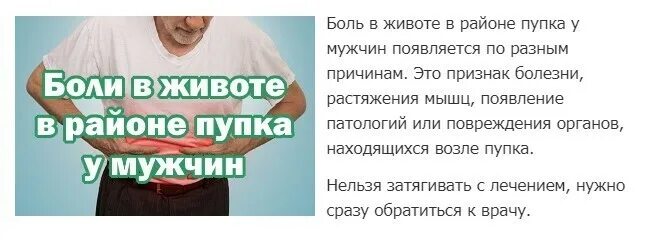 Боли в животе в районе пупка у мужчин

Боль в животе в районе пупка у мужчин появляется по разным причинам. Это признак болезни, растяжения мышц, появление патологий или повреждения органов, находящихся возле пупка.

Нельзя затягивать с лечением, нужно сразу обратиться к врачу.